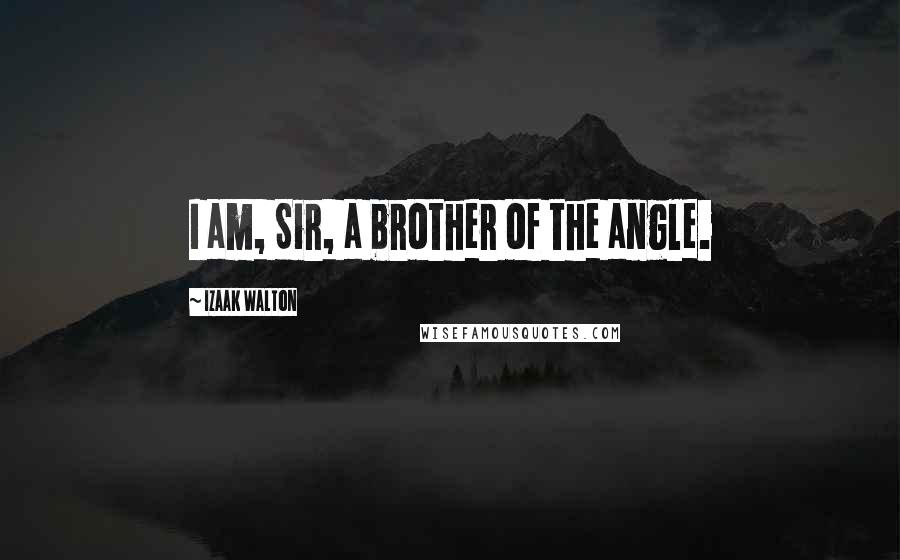 I AM, SIR, A BROTHER OF THE ANGLE.

~ IZAAK WALTON

WISEFAMOUSQUOTES.COM